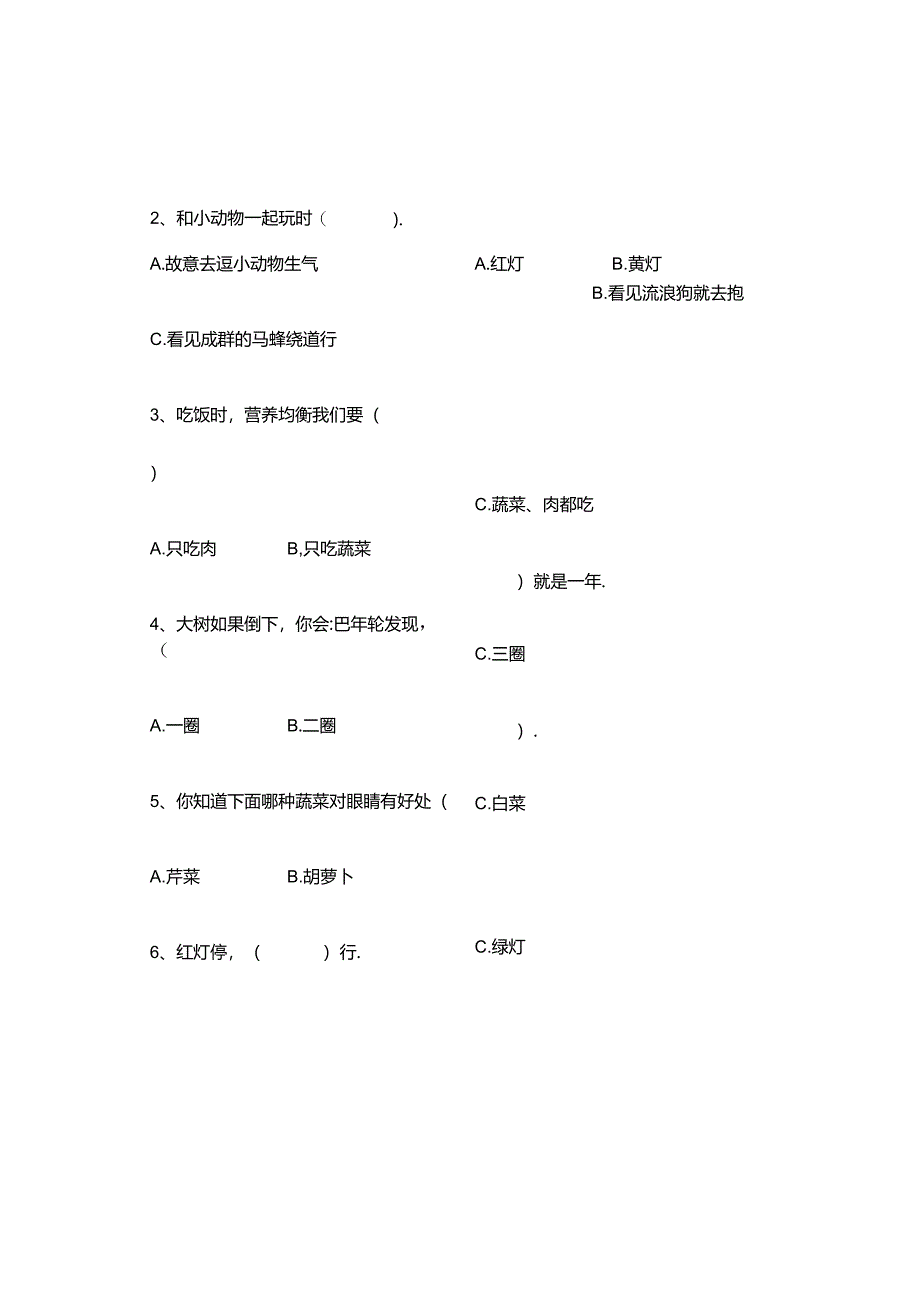 2、和小动物一起玩时（　　）.

A.故意去逗小动物生气

A.红灯　　B.黄灯

B.看见流浪狗就去抱

C.看见成群的马蜂绕道行

3、吃饭时，营养均衡我们要（

）

C.蔬菜、肉都吃

A.只吃肉　　B,只吃蔬菜

）就是一年.

4、大树如果倒下，你会:巴年轮发现，（

C.三圈

A.一圈　　B.二圈

）.

5、你知道下面哪种蔬菜对眼睛有好处（

C.白菜

A.芹菜　　B.胡萝卜

6、红灯停，（　　）行.

C.绿灯